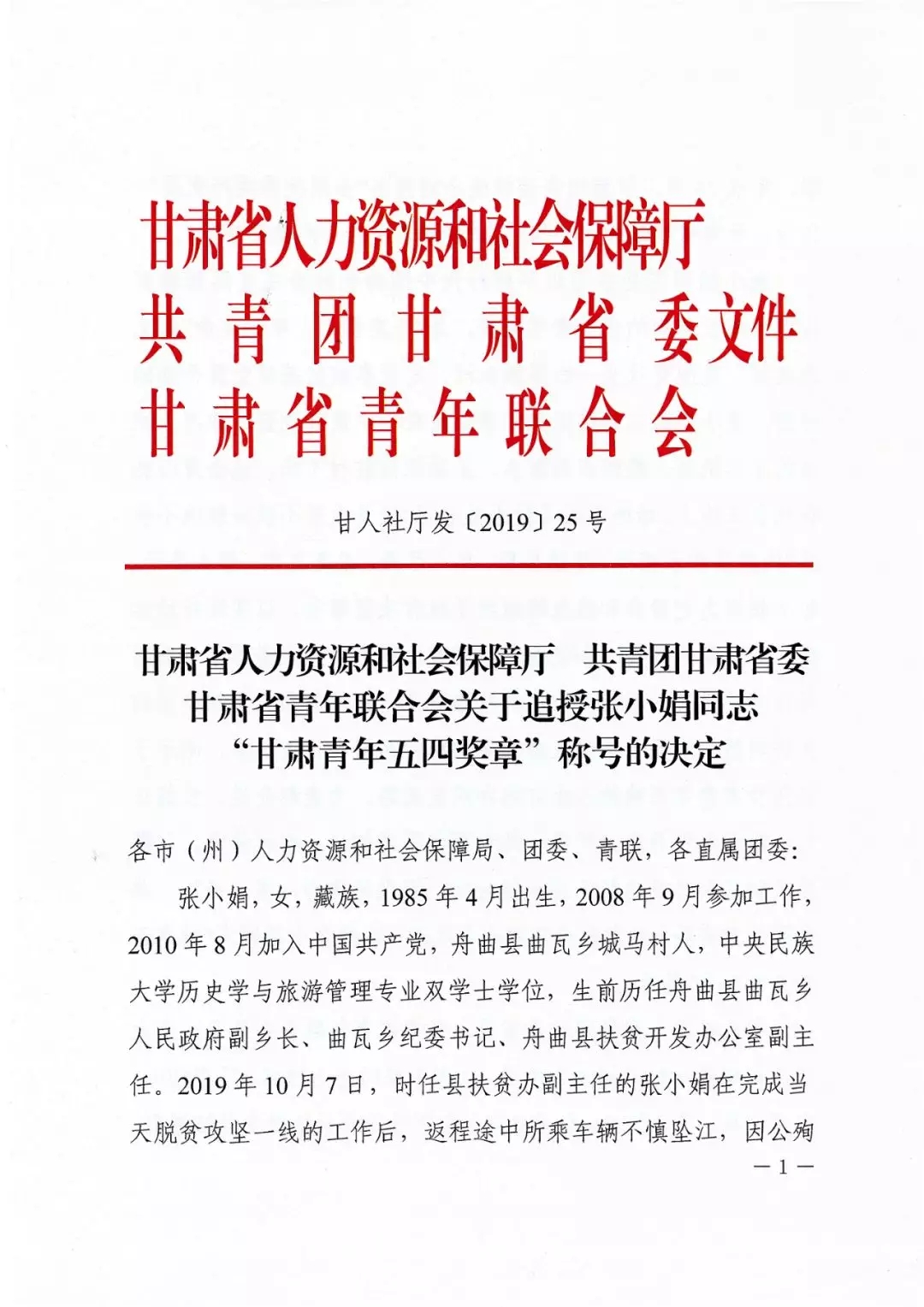 甘肃省人力资源和社会保障厅
共青团甘肃省委文件
甘肃省青年联合会

甘人社厅发〔2019〕25号

甘肃省人力资源和社会保障厅　共青团甘肃省委
甘肃省青年联合会关于追授张小娟同志
“甘肃青年五四奖章”称号的决定

各市（州）人力资源和社会保障局、团委、青联，各直属团委：

张小娟，女，藏族，1985年4月出生，2008年9月参加工作，2010年8月加入中国共产党，舟曲县曲瓦乡城马村人，中央民族大学历史学与旅游管理专业双学士学位，生前历任舟曲县曲瓦乡人民政府副乡长、曲瓦乡纪委书记、舟曲县扶贫开发办公室副主任。2019年10月7日，时任县扶贫办副主任的张小娟在完成当天脱贫攻坚一线的工作后，返程途中所乘车辆不慎坠江，因公殉

—1—